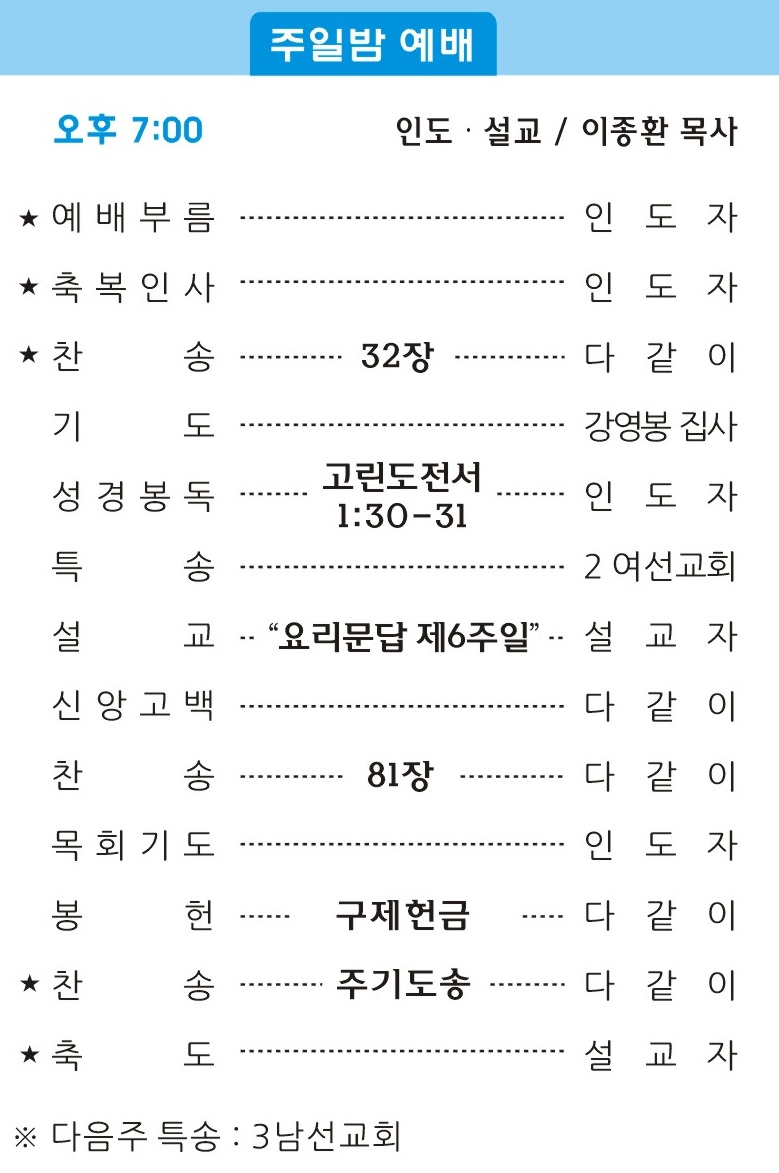 주일밤 예배

오후 7:00 인도 · 설교 / 이종환 목사

★ 예배부름 인도자

★ 축복인사 인도자

★ 찬송 32장 다같이

기도 강영봉 집사

성경봉독 고린도전서 1:30-31 인도자

특송 2 여선교회

설교 "요리문답 제6주일" 설교자

신앙고백 다같이

찬송 81장 다같이

목회기도 인도자

봉헌 구제헌금 다같이

★ 찬송 주기도송 다같이

★ 축도 설교자

※ 다음주 특송 : 3남선교회